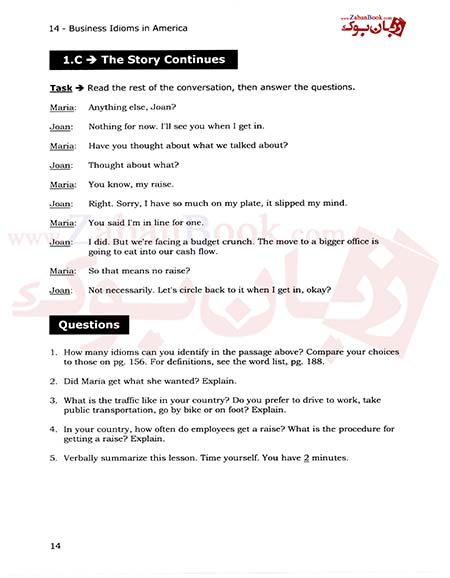 14 - Business Idioms in America

www.ZabanBook.com
زبان بوک

1.C → The Story Continues

Task → Read the rest of the conversation, then answer the questions.

Maria: Anything else, Joan?

Joan: Nothing for now. I'll see you when I get in.

Maria: Have you thought about what we talked about?

Joan: Thought about what?

Maria: You know, my raise.

Joan: Right. Sorry, I have so much on my plate, it slipped my mind.

Maria: You said I'm in line for one.

Joan: I did. But we're facing a budget crunch. The move to a bigger office is going to eat into our cash flow.

Maria: So that means no raise?

Joan: Not necessarily. Let's circle back to it when I get in, okay?

www.ZabanBook.com
زبان بوک

Questions

1. How many idioms can you identify in the passage above? Compare your choices to those on pg. 156. For definitions, see the word list, pg. 188.

2. Did Maria get what she wanted? Explain.

3. What is the traffic like in your country? Do you prefer to drive to work, take public transportation, go by bike or on foot? Explain.

4. In your country, how often do employees get a raise? What is the procedure for getting a raise? Explain.

5. Verbally summarize this lesson. Time yourself. You have 2 minutes.

14